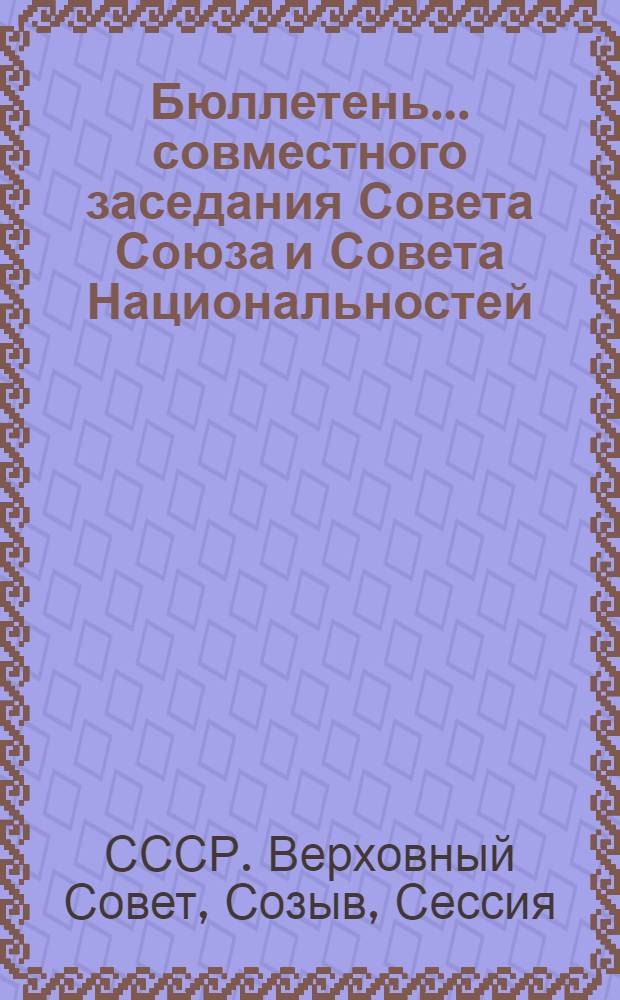 Бюллетень... совместного заседания Совета Союза и Совета Национальностей

СССР. Верховный Совет, Созыв, Сессия